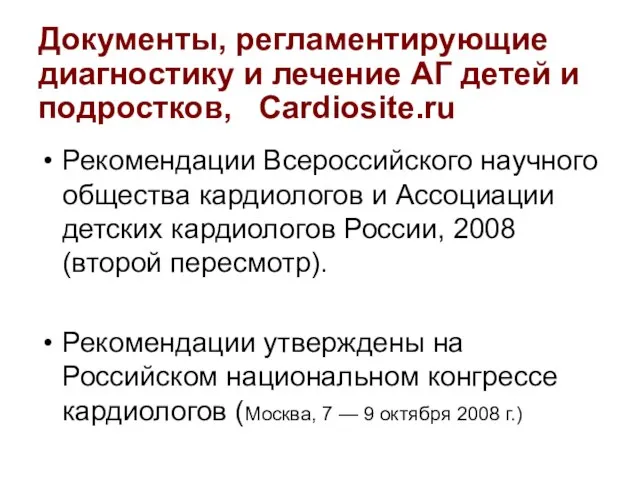 Документы, регламентирующие диагностику и лечение АГ детей и подростков, Cardiosite.ru

• Рекомендации Всероссийского научного общества кардиологов и Ассоциации детских кардиологов России, 2008 (второй пересмотр).

• Рекомендации утверждены на Российском национальном конгрессе кардиологов (Москва, 7 — 9 октября 2008 г.)